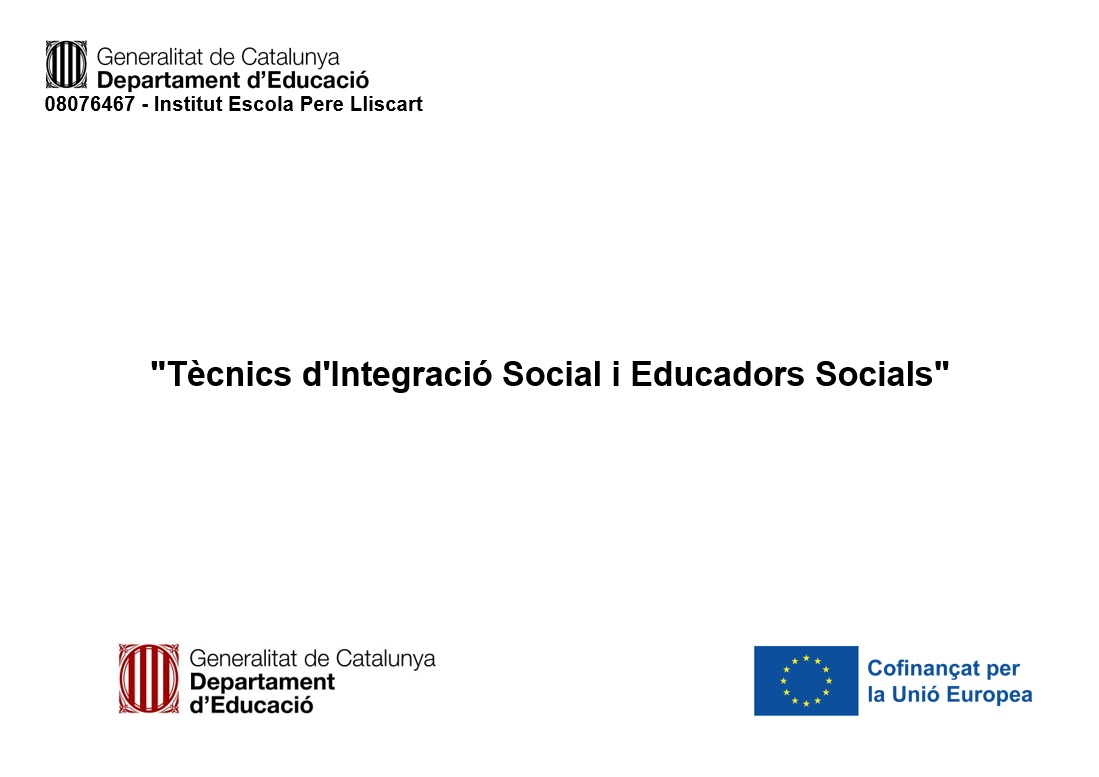 Generalitat de Catalunya
Departament d'Educació
08076467 - Institut Escola Pere Lliscart

"Tècnics d'Integració Social i Educadors Socials"

Generalitat de Catalunya
Departament
d'Educació

Cofinançat per
la Unió Europea